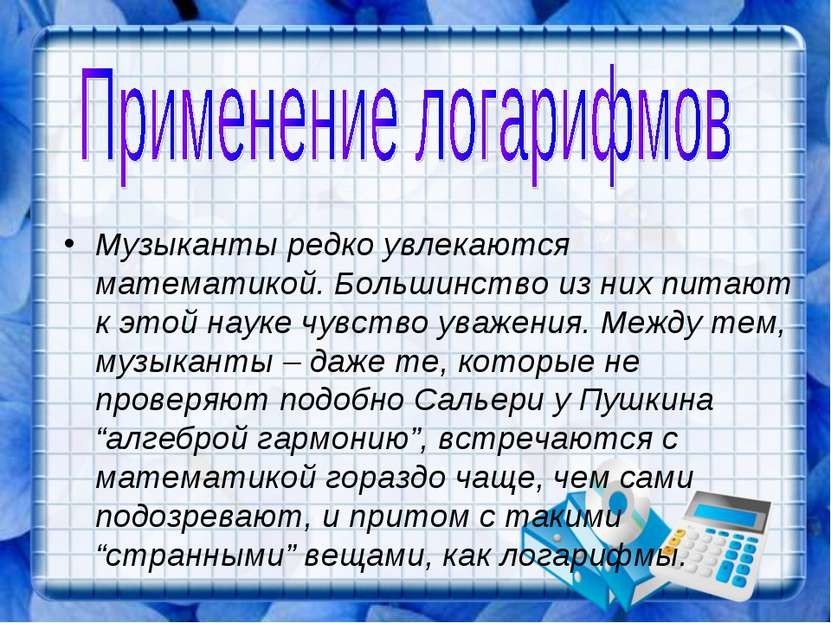 Применение логарифмов

• Музыканты редко увлекаются математикой. Большинство из них питают к этой науке чувство уважения. Между тем, музыканты – даже те, которые не проверяют подобно Сальери у Пушкина “алгеброй гармонию”, встречаются с математикой гораздо чаще, чем сами подозревают, и притом с такими “странными” вещами, как логарифмы.